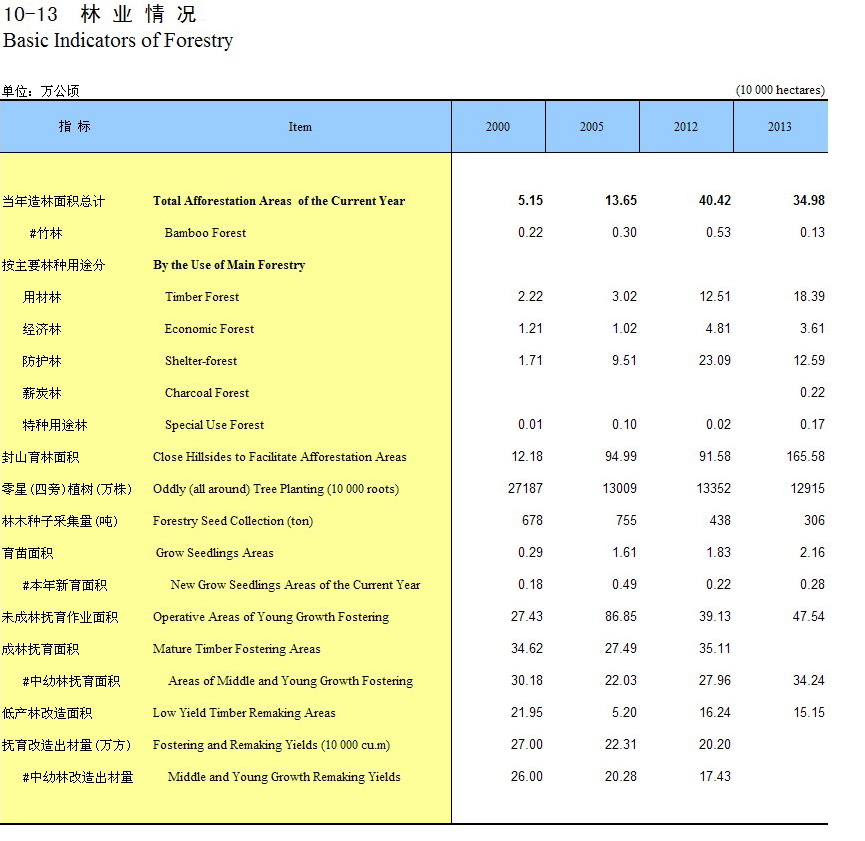 10-13 林业情况
Basic Indicators of Forestry

单位：万公顷 (10 000 hectares)

| 指标 | Item | 2000 | 2005 | 2012 | 2013 |
|---|---|---|---|---|---|
| 当年造林面积总计 | Total Afforestation Areas of the Current Year | 5.15 | 13.65 | 40.42 | 34.98 |
| #竹林 | Bamboo Forest | 0.22 | 0.30 | 0.53 | 0.13 |
| 按主要林种用途分 | By the Use of Main Forestry | | | | |
| 用材林 | Timber Forest | 2.22 | 3.02 | 12.51 | 18.39 |
| 经济林 | Economic Forest | 1.21 | 1.02 | 4.81 | 3.61 |
| 防护林 | Shelter-forest | 1.71 | 9.51 | 23.09 | 12.59 |
| 薪炭林 | Charcoal Forest | | | | 0.22 |
| 特种用途林 | Special Use Forest | 0.01 | 0.10 | 0.02 | 0.17 |
| 封山育林面积 | Close Hillsides to Facilitate Afforestation Areas | 12.18 | 94.99 | 91.58 | 165.58 |
| 零星(四旁)植树(万株) | Oddly (all around) Tree Planting (10 000 roots) | 27187 | 13009 | 13352 | 12915 |
| 林木种子采集量(吨) | Forestry Seed Collection (ton) | 678 | 755 | 438 | 306 |
| 育苗面积 | Grow Seedlings Areas | 0.29 | 1.61 | 1.83 | 2.16 |
| #本年新育面积 | New Grow Seedlings Areas of the Current Year | 0.18 | 0.49 | 0.22 | 0.28 |
| 未成林抚育作业面积 | Operative Areas of Young Growth Fostering | 27.43 | 86.85 | 39.13 | 47.54 |
| 成林抚育面积 | Mature Timber Fostering Areas | 34.62 | 27.49 | 35.11 | |
| #中幼林抚育面积 | Areas of Middle and Young Growth Fostering | 30.18 | 22.03 | 27.96 | 34.24 |
| 低产林改造面积 | Low Yield Timber Remaking Areas | 21.95 | 5.20 | 16.24 | 15.15 |
| 抚育改造出材量(万方) | Fostering and Remaking Yields (10 000 cu.m) | 27.00 | 22.31 | 20.20 | |
| #中幼林改造出材量 | Middle and Young Growth Remaking Yields | 26.00 | 20.28 | 17.43 | |